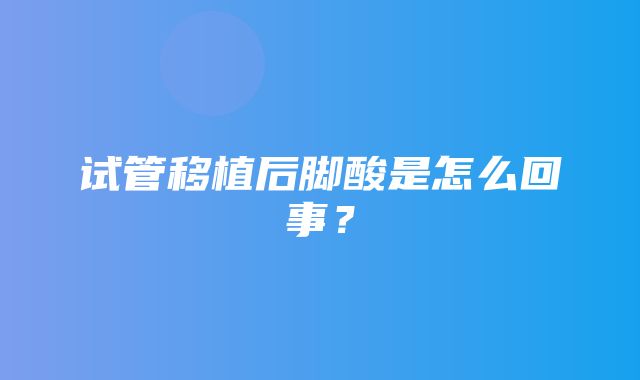 试管移植后脚酸是怎么回事？